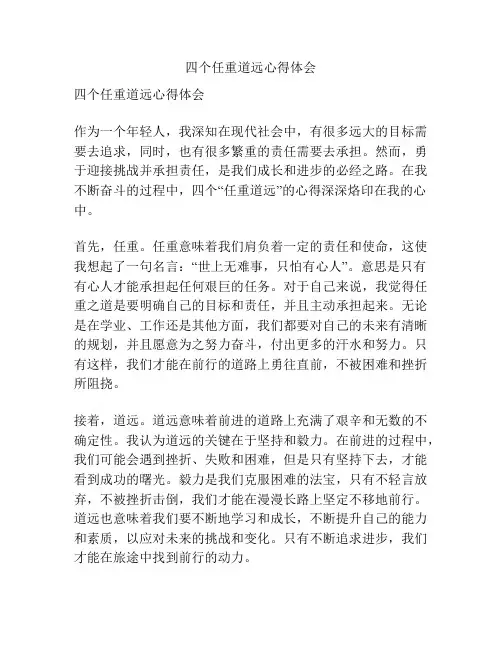 四个任重道远心得体会

四个任重道远心得体会

作为一个年轻人，我深知在现代社会中，有很多远大的目标需要去追求，同时，也有很多繁重的责任需要去承担。然而，勇于迎接挑战并承担责任，是我们成长和进步的必经之路。在我不断奋斗的过程中，四个“任重道远”的心得深深烙印在我的心中。

首先，任重。任重意味着我们肩负着一定的责任和使命，这使我想起了一句名言：“世上无难事，只怕有心人”。意思是只有有心人才能承担起任何艰巨的任务。对于自己来说，我觉得任重之道是要明确自己的目标和责任，并且主动承担起来。无论是在学业、工作还是其他方面，我们都要对自己的未来有清晰的规划，并且愿意为之努力奋斗，付出更多的汗水和努力。只有这样，我们才能在前行的道路上勇往直前，不被困难和挫折所阻挠。

接着，道远。道远意味着前进的道路上充满了艰辛和无数的不确定性。我认为道远的关键在于坚持和毅力。在前进的过程中，我们可能会遇到挫折、失败和困难，但是只有坚持下去，才能看到成功的曙光。毅力是我们克服困难的法宝，只有不轻言放弃，不被挫折击倒，我们才能在漫漫长路上坚定不移地前行。道远也意味着我们要不断地学习和成长，不断提升自己的能力和素质，以应对未来的挑战和变化。只有不断追求进步，我们才能在旅途中找到前行的动力。